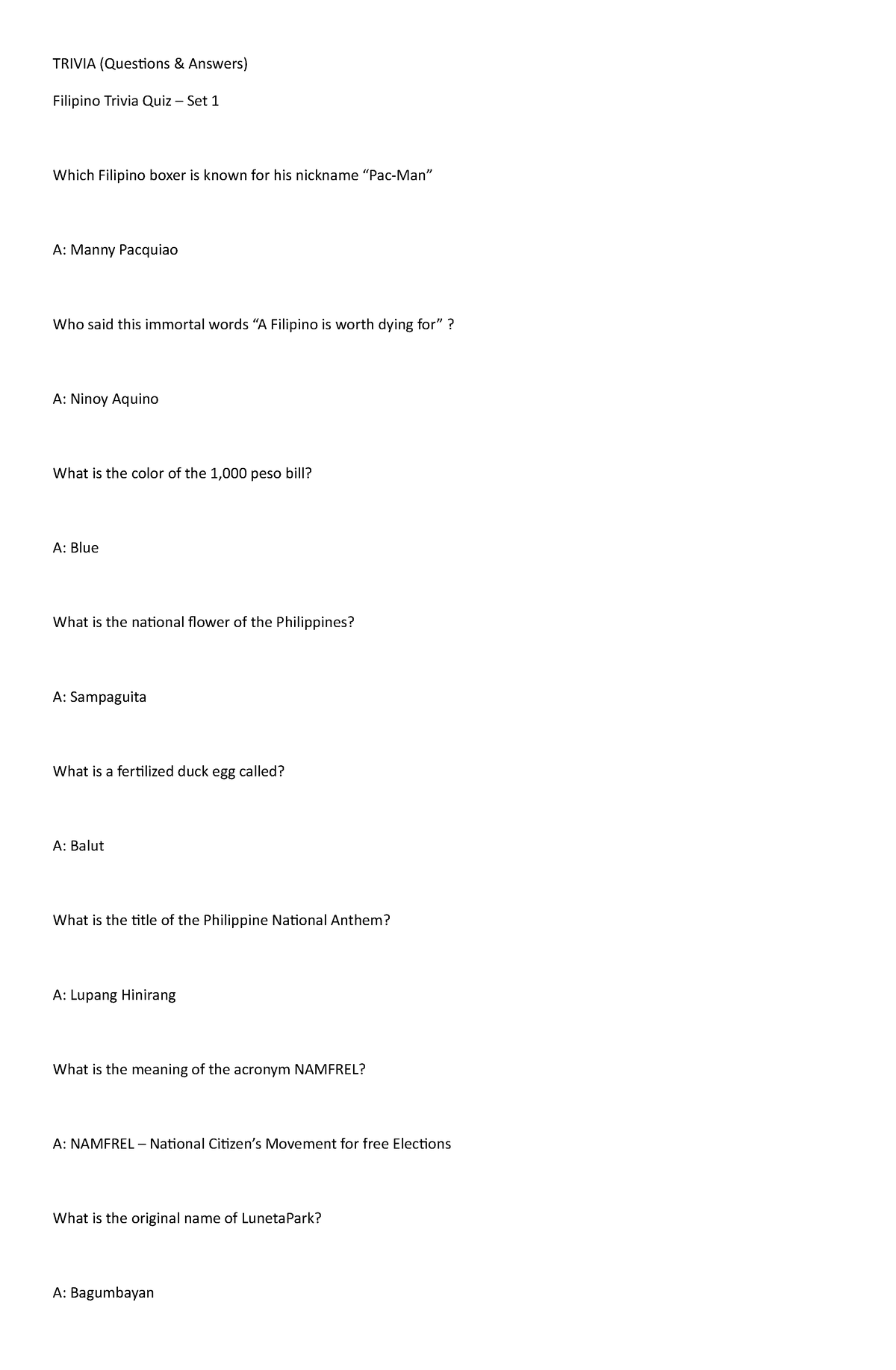 TRIVIA (Questions & Answers)

Filipino Trivia Quiz – Set 1

Which Filipino boxer is known for his nickname “Pac-Man”

A: Manny Pacquiao

Who said this immortal words “A Filipino is worth dying for” ?

A: Ninoy Aquino

What is the color of the 1,000 peso bill?

A: Blue

What is the national flower of the Philippines?

A: Sampaguita

What is a fertilized duck egg called?

A: Balut

What is the title of the Philippine National Anthem?

A: Lupang Hinirang

What is the meaning of the acronym NAMFREL?

A: NAMFREL – National Citizen’s Movement for free Elections

What is the original name of LunetaPark?

A: Bagumbayan